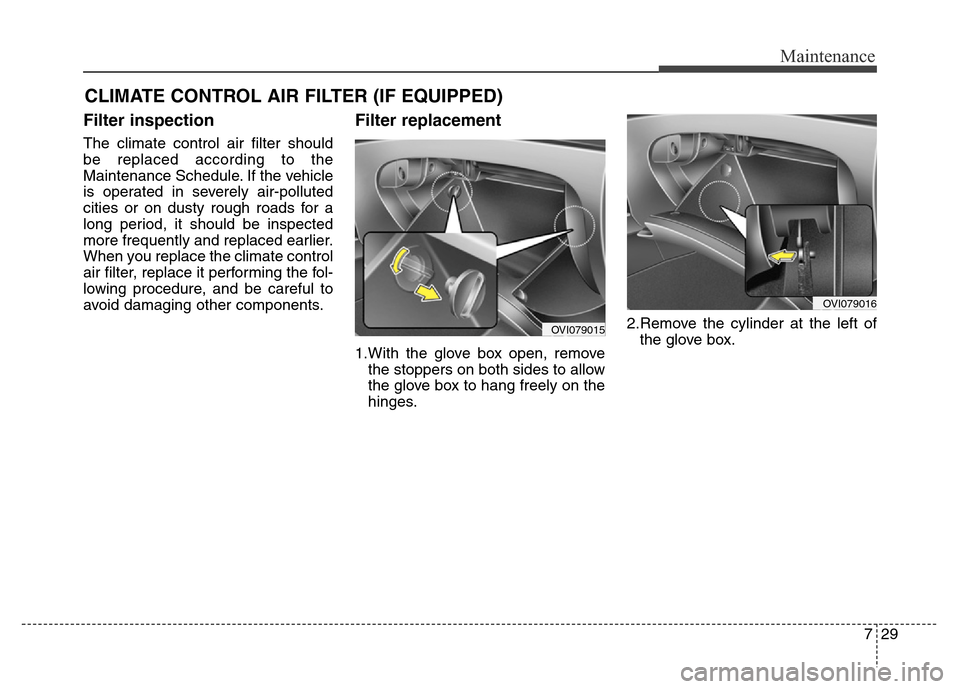 Maintenance

CLIMATE CONTROL AIR FILTER (IF EQUIPPED)

Filter inspection

The climate control air filter should be replaced according to the Maintenance Schedule. If the vehicle is operated in severely air-polluted cities or on dusty rough roads for a long period, it should be inspected more frequently and replaced earlier. When you replace the climate control air filter, replace it performing the following procedure, and be careful to avoid damaging other components.

Filter replacement

OVI079015

1.With the glove box open, remove the stoppers on both sides to allow the glove box to hang freely on the hinges.

OVI079016

2.Remove the cylinder at the left of the glove box.

7 29

carmanualsonline.info